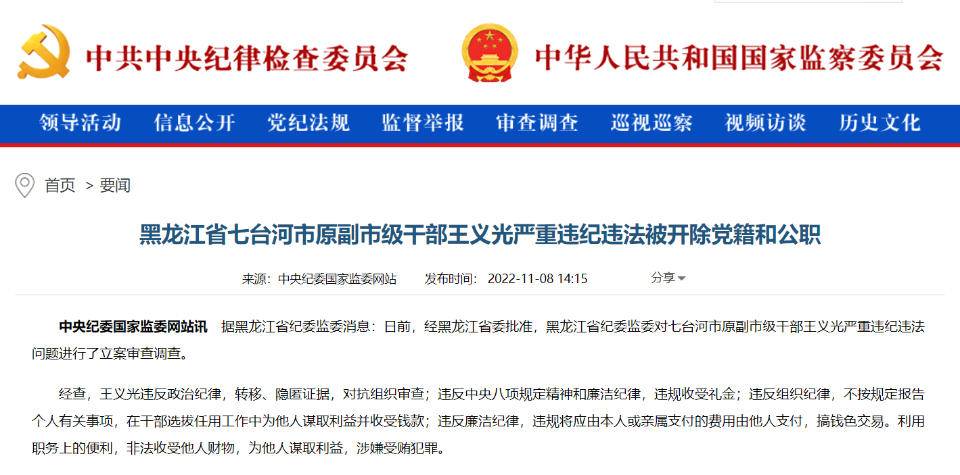 中共中央纪律检查委员会 中华人民共和国国家监察委员会

领导活动 信息公开 党纪法规 监督举报 审查调查 巡视巡察 视频访谈 历史文化

首页 > 要闻

黑龙江省七台河市原副市级干部王义光严重违纪违法被开除党籍和公职

来源：中央纪委国家监委网站 发布时间：2022-11-08 14:15 分享

中央纪委国家监委网站讯 据黑龙江省纪委监委消息：日前，经黑龙江省委批准，黑龙江省纪委监委对七台河市原副市级干部王义光严重违纪违法问题进行了立案审查调查。

经查，王义光违反政治纪律，转移、隐匿证据，对抗组织审查；违反中央八项规定精神和廉洁纪律，违规收受礼金；违反组织纪律，不按规定报告个人有关事项，在干部选拔任用工作中为他人谋取利益并收受钱款；违反廉洁纪律，违规将应由本人或亲属支付的费用由他人支付，搞钱色交易。利用职务上的便利，非法收受他人财物，为他人谋取利益，涉嫌受贿犯罪。